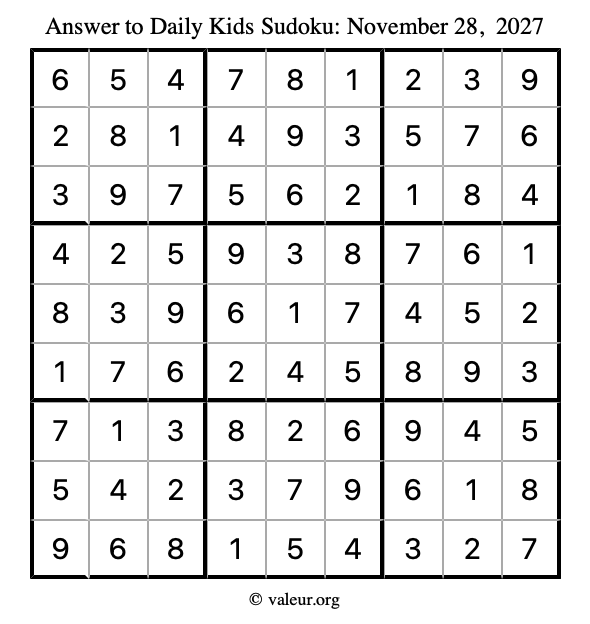 Answer to Daily Kids Sudoku: November 28, 2027

| 6 | 5 | 4 | 7 | 8 | 1 | 2 | 3 | 9 |
|---|---|---|---|---|---|---|---|---|
| 2 | 8 | 1 | 4 | 9 | 3 | 5 | 7 | 6 |
| 3 | 9 | 7 | 5 | 6 | 2 | 1 | 8 | 4 |
| 4 | 2 | 5 | 9 | 3 | 8 | 7 | 6 | 1 |
| 8 | 3 | 9 | 6 | 1 | 7 | 4 | 5 | 2 |
| 1 | 7 | 6 | 2 | 4 | 5 | 8 | 9 | 3 |
| 7 | 1 | 3 | 8 | 2 | 6 | 9 | 4 | 5 |
| 5 | 4 | 2 | 3 | 7 | 9 | 6 | 1 | 8 |
| 9 | 6 | 8 | 1 | 5 | 4 | 3 | 2 | 7 |

© valeur.org